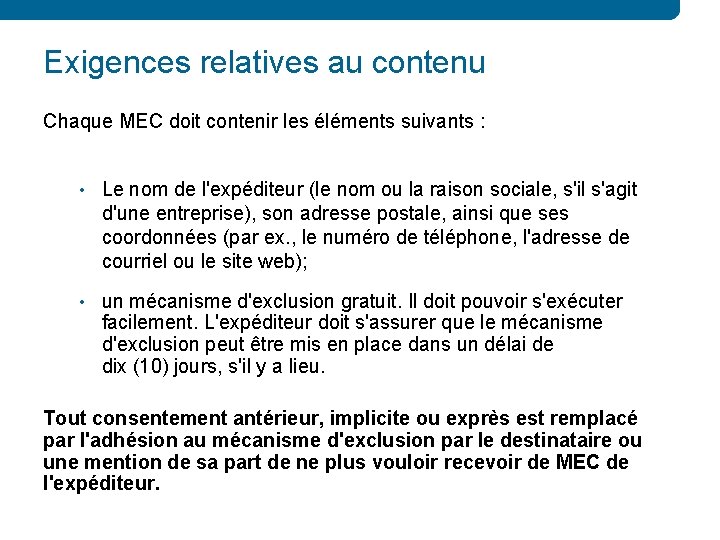 Exigences relatives au contenu

Chaque MEC doit contenir les éléments suivants :

• Le nom de l'expéditeur (le nom ou la raison sociale, s'il s'agit d'une entreprise), son adresse postale, ainsi que ses coordonnées (par ex., le numéro de téléphone, l'adresse de courriel ou le site web);

• un mécanisme d'exclusion gratuit. Il doit pouvoir s'exécuter facilement. L'expéditeur doit s'assurer que le mécanisme d'exclusion peut être mis en place dans un délai de dix (10) jours, s'il y a lieu.

Tout consentement antérieur, implicite ou exprès est remplacé par l'adhésion au mécanisme d'exclusion par le destinataire ou une mention de sa part de ne plus vouloir recevoir de MEC de l'expéditeur.